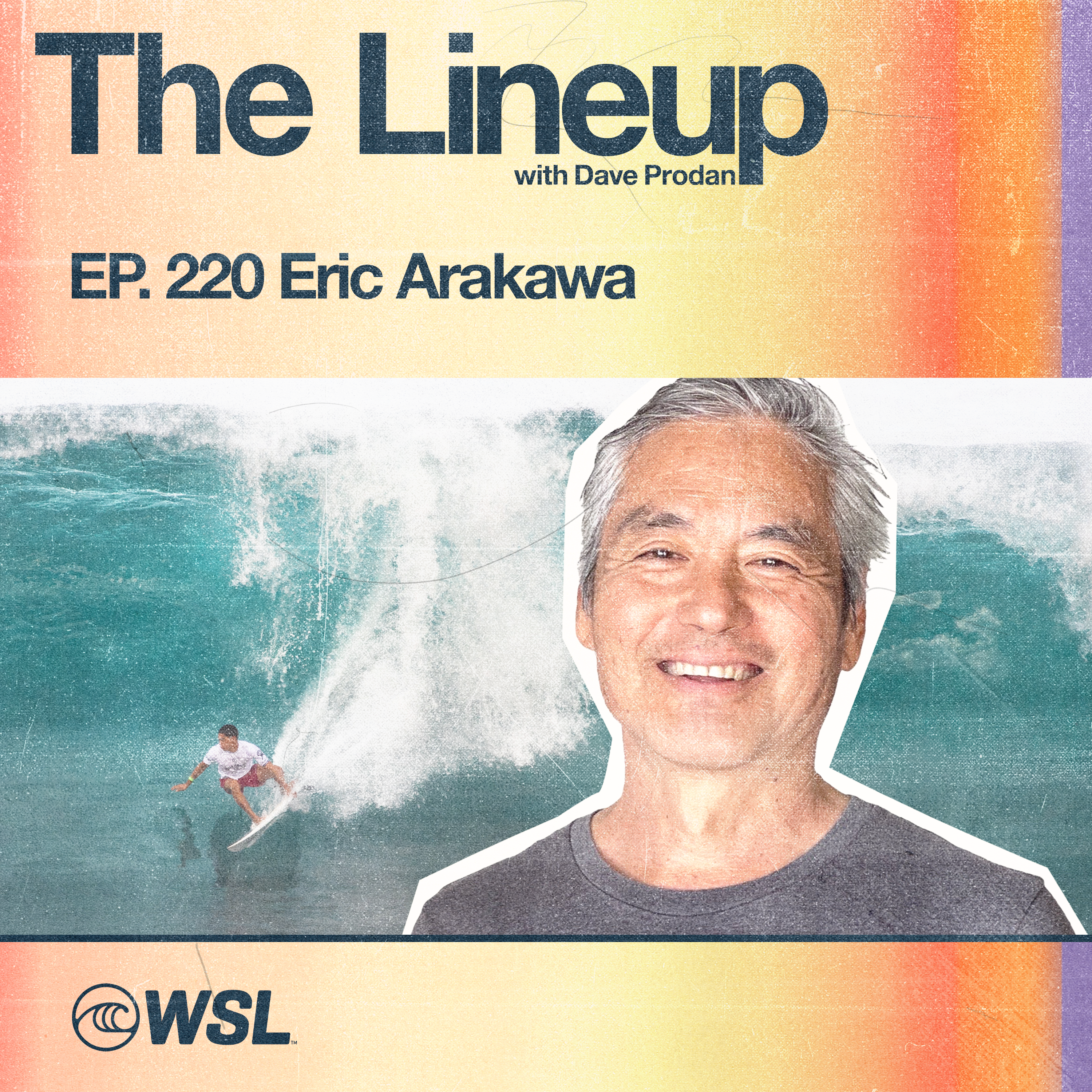 The Lineup
with Dave Prodan

EP. 220 Eric Arakawa

WSL™